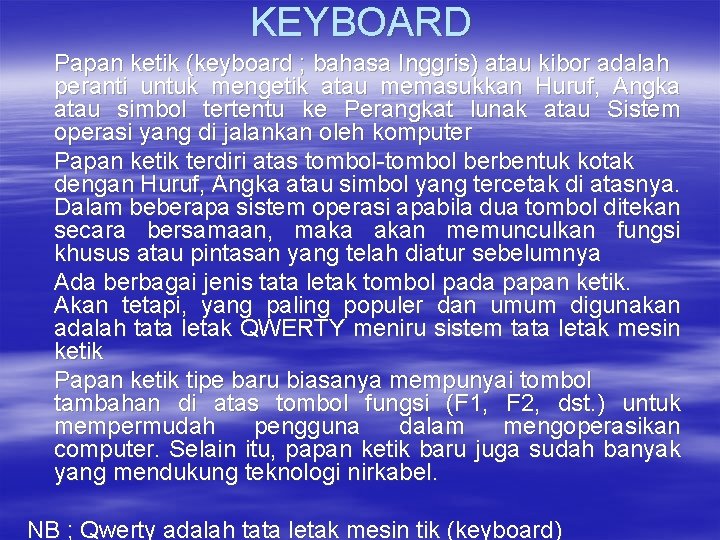 KEYBOARD

Papan ketik (keyboard ; bahasa Inggris) atau kibor adalah peranti untuk mengetik atau memasukkan Huruf, Angka atau simbol tertentu ke Perangkat lunak atau Sistem operasi yang di jalankan oleh komputer

Papan ketik terdiri atas tombol-tombol berbentuk kotak dengan Huruf, Angka atau simbol yang tercetak di atasnya. Dalam beberapa sistem operasi apabila dua tombol ditekan secara bersamaan, maka akan memunculkan fungsi khusus atau pintasan yang telah diatur sebelumnya

Ada berbagai jenis tata letak tombol pada papan ketik. Akan tetapi, yang paling populer dan umum digunakan adalah tata letak QWERTY meniru sistem tata letak mesin ketik

Papan ketik tipe baru biasanya mempunyai tombol tambahan di atas tombol fungsi (F1, F2, dst.) untuk mempermudah pengguna dalam mengoperasikan computer. Selain itu, papan ketik baru juga sudah banyak yang mendukung teknologi nirkabel.

NB ; Qwerty adalah tata letak mesin tik (keyboard)